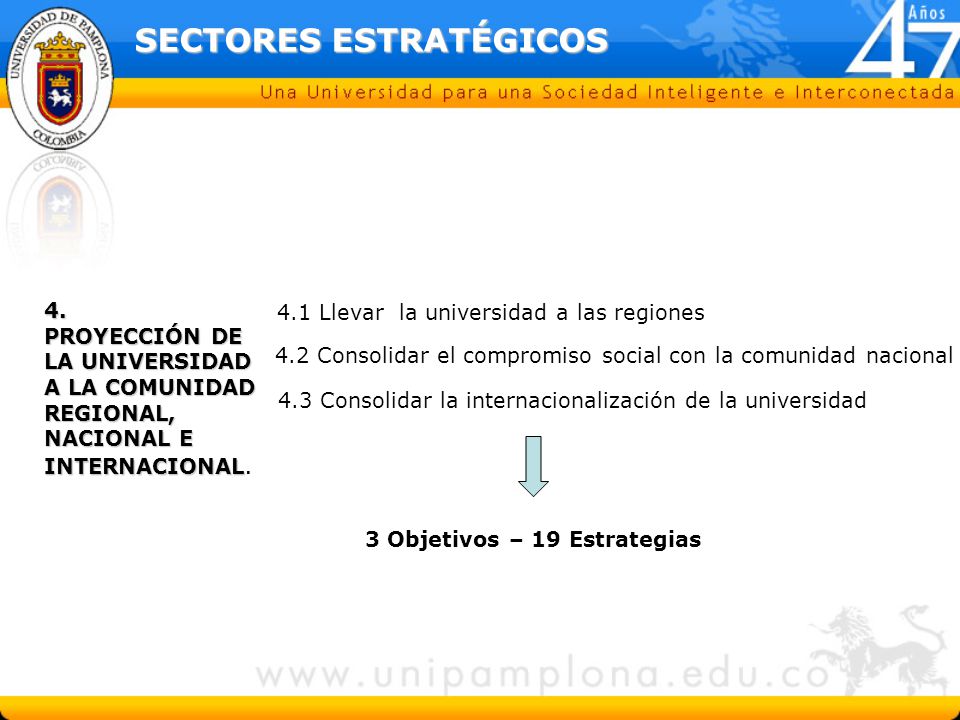 UNIVERSIDAD DE PAMPLONA
COLOMBIA

SECTORES ESTRATÉGICOS

47 Años

Una Universidad para una Sociedad Inteligente e Interconectada

4. PROYECCIÓN DE LA UNIVERSIDAD A LA COMUNIDAD REGIONAL, NACIONAL E INTERNACIONAL.

4.1 Llevar la universidad a las regiones

4.2 Consolidar el compromiso social con la comunidad nacional

4.3 Consolidar la internacionalización de la universidad

3 Objetivos – 19 Estrategias

www.unipamplona.edu.co